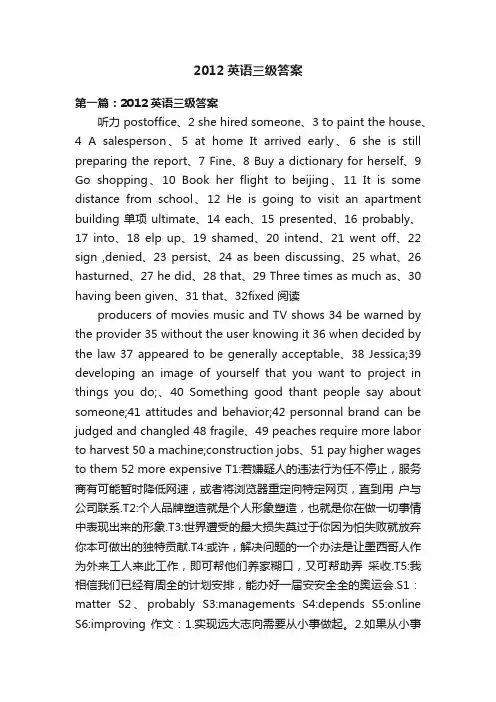 2012 英语三级答案

第一篇：2012 英语三级答案

听力 postoffice、2 she hired someone、3 to paint the house、4 A salesperson、5 at home It arrived early、6 she is still preparing the report、7 Fine、8 Buy a dictionary for herself、9 Go shopping、10 Book her flight to beijing、11 It is some distance from school、12 He is going to visit an apartment building 单项 ultimate、14 each、15 presented、16 probably、17 into、18 elp up、19 shamed、20 intend、21 went off、22 sign ,denied、23 persist、24 as been discussing、25 what、26 hasturned、27 he did、28 that、29 Three times as much as、30 having been given、31 that、32fixed 阅读

producers of movies music and TV shows 34 be warned by the provider 35 without the user knowing it 36 when decided by the law 37 appeared to be generally acceptable、38 Jessica;39 developing an image of yourself that you want to project in things you do;、40 Something good thant people say about someone;41 attitudes and behavior;42 personnal brand can be judged and changled 48 fragile、49 peaches require more labor to harvest 50 a machine;construction jobs、51 pay higher wages to them 52 more expensive T1:若嫌疑人的违法行为任不停止，服务商有可能暂时降低网速，或者将浏览器重定向特定网页，直到用 户与公司联系.T2:个人品牌塑造就是个人形象塑造，也就是你在做一切事情中表现出来的形象.T3:世界遭受的最大损失莫过于你因为怕失败就放弃你本可做出的独特贡献.T4:或许，解决问题的一个办法是让墨西哥人作为外来工人来此工作，即可帮他们养家糊口，又可帮助弄 采收.T5:我相信我们已经有周全的计划安排，能办好一届安安全全的奥运会.S1：matter S2、probably S3:managements S4:depends S5:online S6:improving 作文：1.实现远大志向需要从小事做起。2.如果从小事